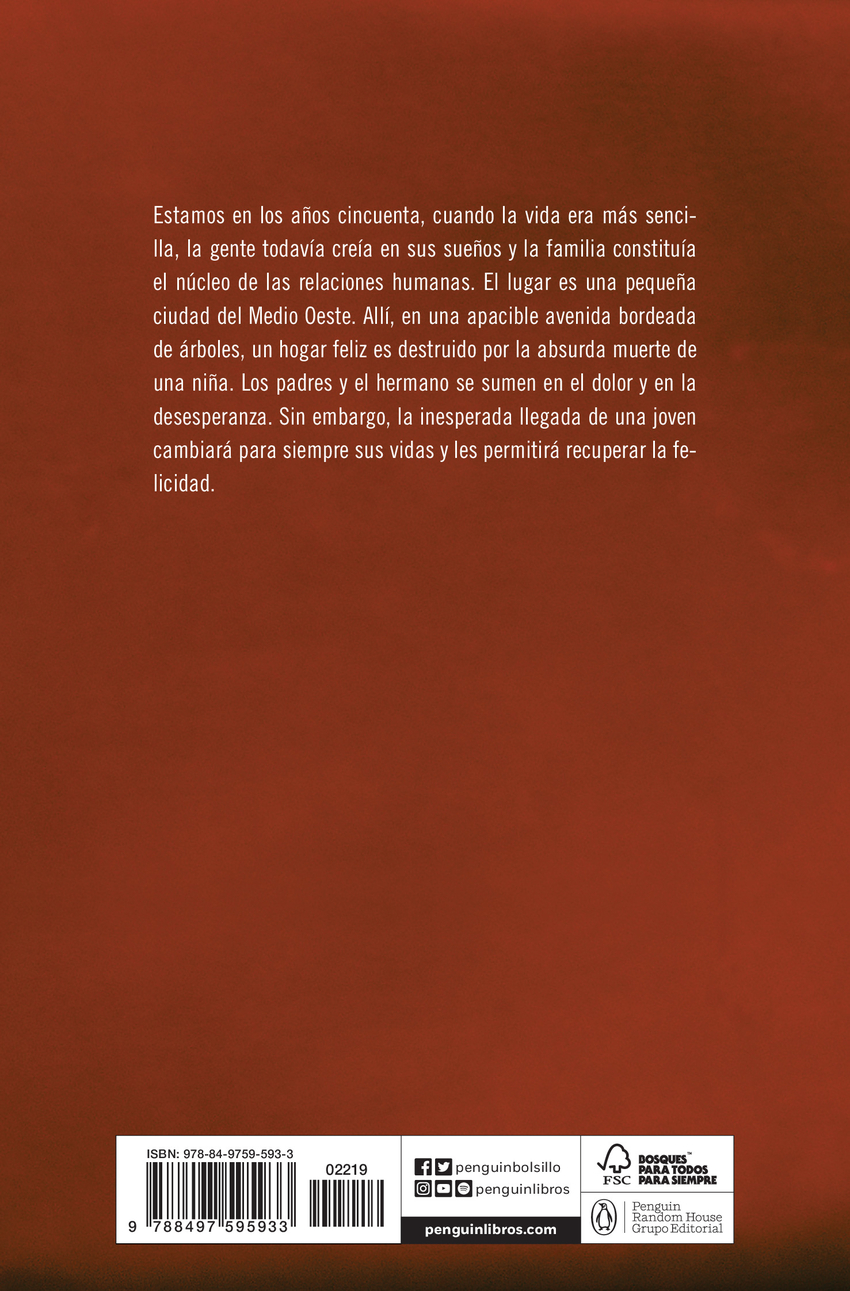 Estamos en los años cincuenta, cuando la vida era más sencilla, la gente todavía creía en sus sueños y la familia constituía el núcleo de las relaciones humanas. El lugar es una pequeña ciudad del Medio Oeste. Allí, en una apacible avenida bordeada de árboles, un hogar feliz es destruido por la absurda muerte de una niña. Los padres y el hermano se sumen en el dolor y en la desesperanza. Sin embargo, la inesperada llegada de una joven cambiará para siempre sus vidas y les permitirá recuperar la felicidad.

ISBN: 978-84-9759-593-3
02219
9 788497 595933

penguinbolsillo
penguinlibros
penguinlibros.com

FSC
BOSQUES™ PARA TODOS PARA SIEMPRE

Penguin Random House Grupo Editorial